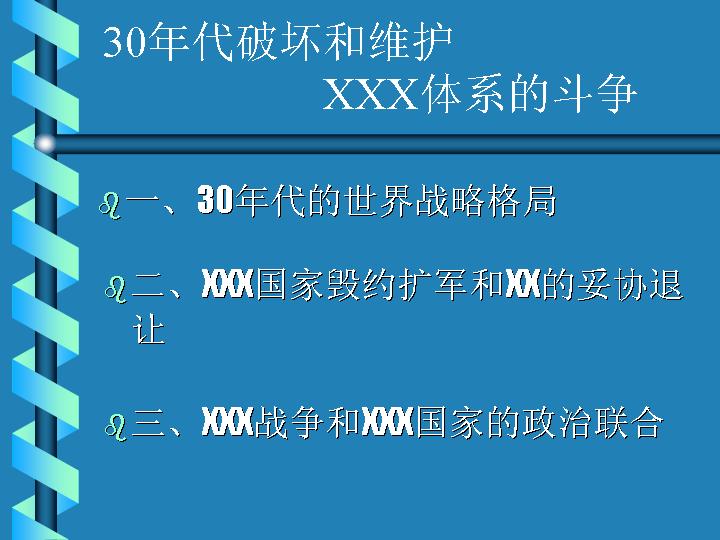 30年代破坏和维护
XXX体系的斗争

一、30年代的世界战略格局

二、XXX国家毁约扩军和XX的妥协退让

三、XXX战争和XXX国家的政治联合